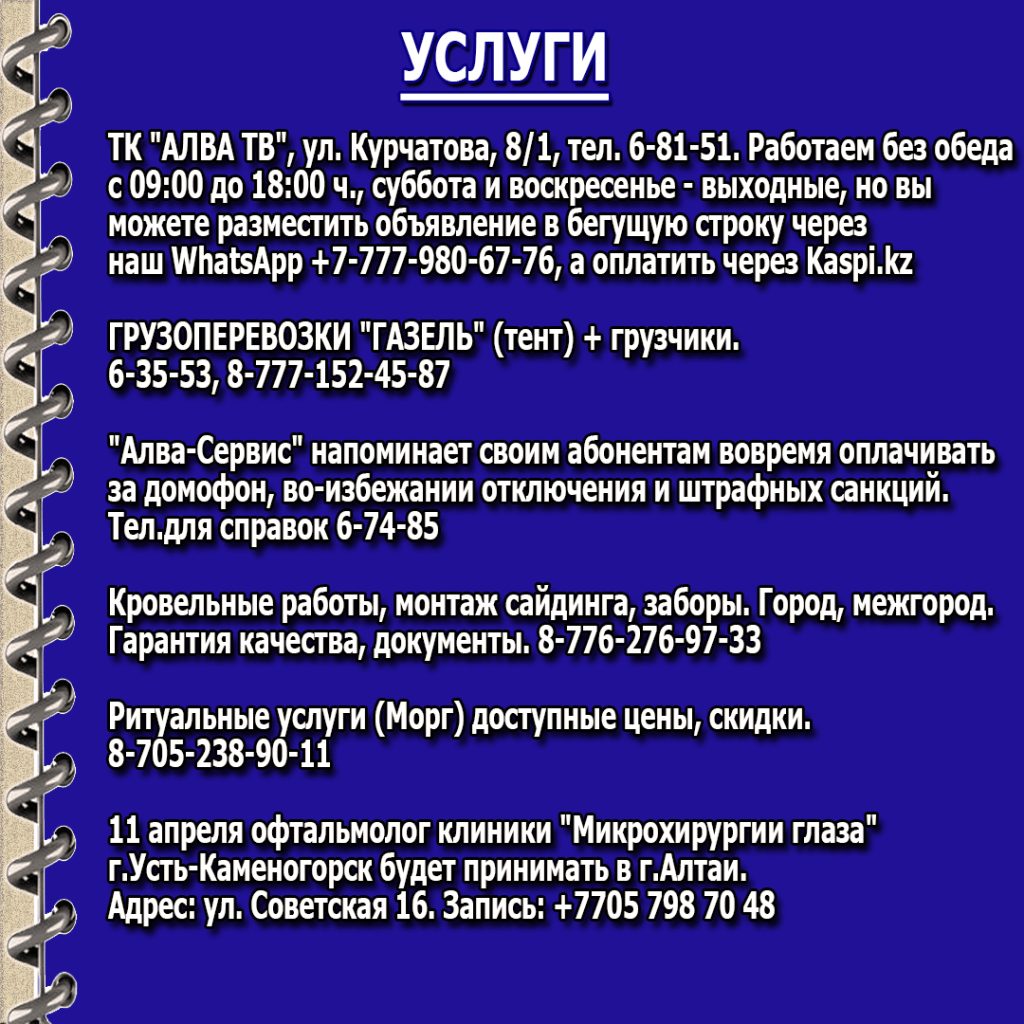 УСЛУГИ

ТК "АЛВА ТВ", ул. Курчатова, 8/1, тел. 6-81-51. Работаем без обеда с 09:00 до 18:00 ч., суббота и воскресенье - выходные, но вы можете разместить объявление в бегущую строку через наш WhatsApp +7-777-980-67-76, а оплатить через Kaspi.kz

ГРУЗОПЕРЕВОЗКИ "ГАЗЕЛЬ" (тент) + грузчики.
6-35-53, 8-777-152-45-87

"Алва-Сервис" напоминает своим абонентам вовремя оплачивать за домофон, во-избежании отключения и штрафных санкций. Тел.для справок 6-74-85

Кровельные работы, монтаж сайдинга, заборы. Город, межгород. Гарантия качества, документы. 8-776-276-97-33

Ритуальные услуги (Морг) доступные цены, скидки.
8-705-238-90-11

11 апреля офтальмолог клиники "Микрохирургии глаза" г.Усть-Каменогорск будет принимать в г.Алтаи.
Адрес: ул. Советская 16. Запись: +7705 798 70 48